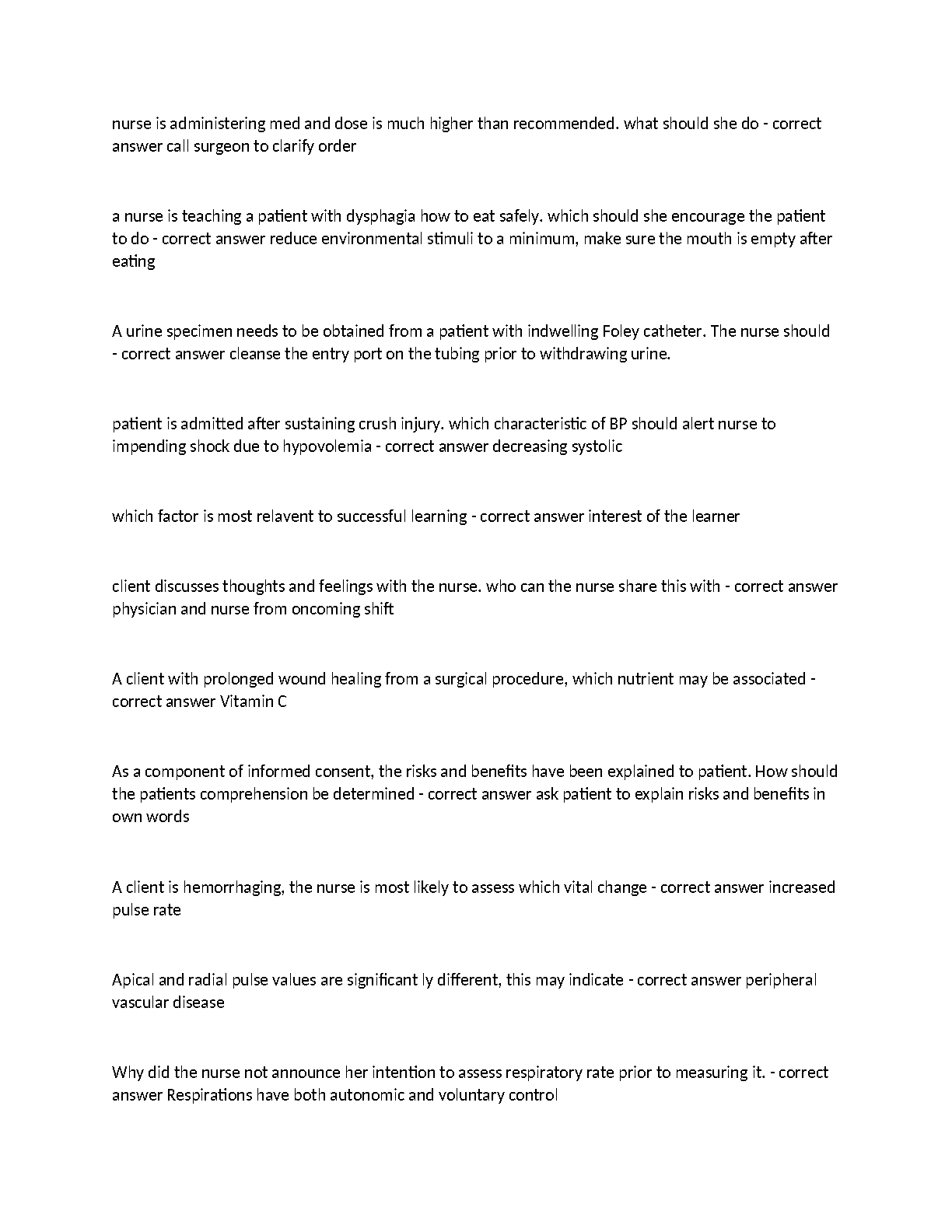 nurse is administering med and dose is much higher than recommended. what should she do - correct answer call surgeon to clarify order

a nurse is teaching a patient with dysphagia how to eat safely. which should she encourage the patient to do - correct answer reduce environmental stimuli to a minimum, make sure the mouth is empty after eating

A urine specimen needs to be obtained from a patient with indwelling Foley catheter. The nurse should - correct answer cleanse the entry port on the tubing prior to withdrawing urine.

patient is admitted after sustaining crush injury. which characteristic of BP should alert nurse to impending shock due to hypovolemia - correct answer decreasing systolic

which factor is most relavent to successful learning - correct answer interest of the learner

client discusses thoughts and feelings with the nurse. who can the nurse share this with - correct answer physician and nurse from oncoming shift

A client with prolonged wound healing from a surgical procedure, which nutrient may be associated - correct answer Vitamin C

As a component of informed consent, the risks and benefits have been explained to patient. How should the patients comprehension be determined - correct answer ask patient to explain risks and benefits in own words

A client is hemorrhaging, the nurse is most likely to assess which vital change - correct answer increased pulse rate

Apical and radial pulse values are significant ly different, this may indicate - correct answer peripheral vascular disease

Why did the nurse not announce her intention to assess respiratory rate prior to measuring it. - correct answer Respirations have both autonomic and voluntary control